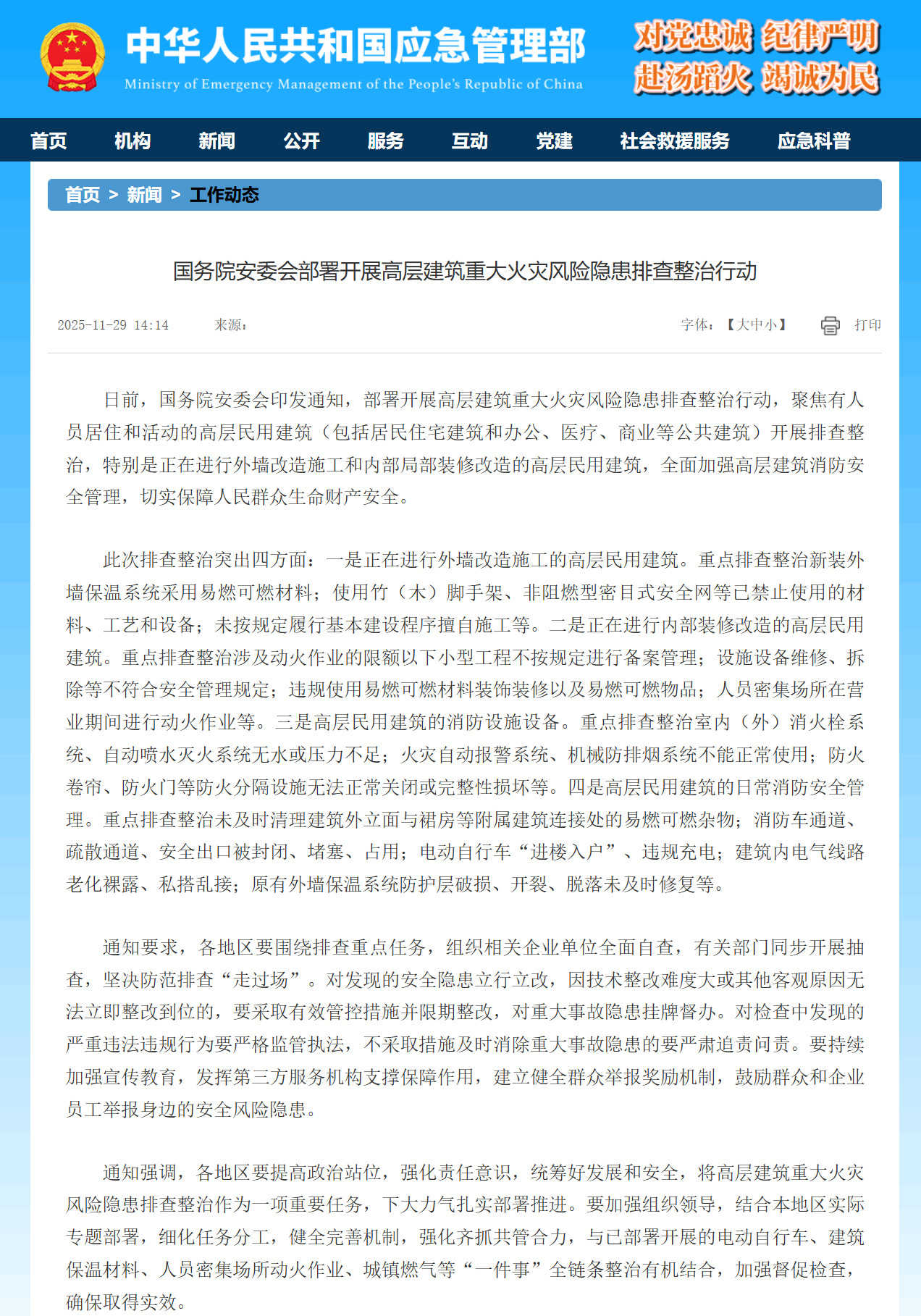 中华人民共和国应急管理部
Ministry of Emergency Management of the People's Republic of China

对党忠诚 纪律严明
赴汤蹈火 竭诚为民

首页 机构 新闻 公开 服务 互动 党建 社会救援服务 应急科普

首页 > 新闻 > 工作动态

国务院安委会部署开展高层建筑重大火灾风险隐患排查整治行动

2025-11-29 14:14 来源：

字体：【大中小】 打印

日前，国务院安委会印发通知，部署开展高层建筑重大火灾风险隐患排查整治行动，聚焦有人员居住和活动的高层民用建筑（包括居民住宅建筑和办公、医疗、商业等公共建筑）开展排查整治，特别是正在进行外墙改造施工和内部局部装修改造的高层民用建筑，全面加强高层建筑消防安全管理，切实保障人民群众生命财产安全。

此次排查整治突出四方面：一是正在进行外墙改造施工的高层民用建筑。重点排查整治新装外墙保温系统采用易燃可燃材料；使用竹（木）脚手架、非阻燃型密目式安全网等已禁止使用的材料、工艺和设备；未按规定履行基本建设程序擅自施工等。二是正在进行内部装修改造的高层民用建筑。重点排查整治涉及动火作业的限额以下小型工程不按规定进行备案管理；设施设备维修、拆除等不符合安全管理规定；违规使用易燃可燃材料装饰装修以及易燃可燃物品；人员密集场所在营业期间进行动火作业等。三是高层民用建筑的消防设施设备。重点排查整治室内（外）消火栓系统、自动喷水灭火系统无水或压力不足；火灾自动报警系统、机械防排烟系统不能正常使用；防火卷帘、防火门等防火分隔设施无法正常关闭或完整性损坏等。四是高层民用建筑的日常消防安全管理。重点排查整治未及时清理建筑外立面与裙房等附属建筑连接处的易燃可燃杂物；消防车通道、疏散通道、安全出口被封闭、堵塞、占用；电动自行车“进楼入户”、违规充电；建筑内电气线路老化裸露、私搭乱接；原有外墙保温系统防护层破损、开裂、脱落未及时修复等。

通知要求，各地区要围绕排查重点任务，组织相关企业单位全面自查，有关部门同步开展抽查，坚决防范排查“走过场”。对发现的安全隐患立行立改，因技术整改难度大或其他客观原因无法立即整改到位的，要采取有效管控措施并限期整改，对重大事故隐患挂牌督办。对检查中发现的严重违法违规行为要严格监管执法，不采取措施及时消除重大事故隐患的要严肃追责问责。要持续加强宣传教育，发挥第三方服务机构支撑保障作用，建立健全群众举报奖励机制，鼓励群众和企业员工举报身边的安全风险隐患。

通知强调，各地区要提高政治站位，强化责任意识，统筹好发展和安全，将高层建筑重大火灾风险隐患排查整治作为一项重要任务，下大力气扎实部署推进。要加强组织领导，结合本地区实际专题部署，细化任务分工，健全完善机制，强化齐抓共管合力，与已部署开展的电动自行车、建筑保温材料、人员密集场所动火作业、城镇燃气等“一件事”全链条整治有机结合，加强督促检查，确保取得实效。